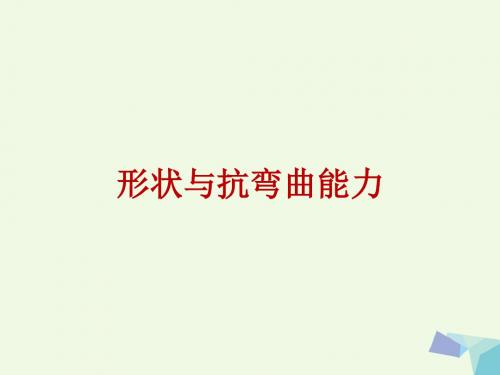 形状与抗弯曲能力